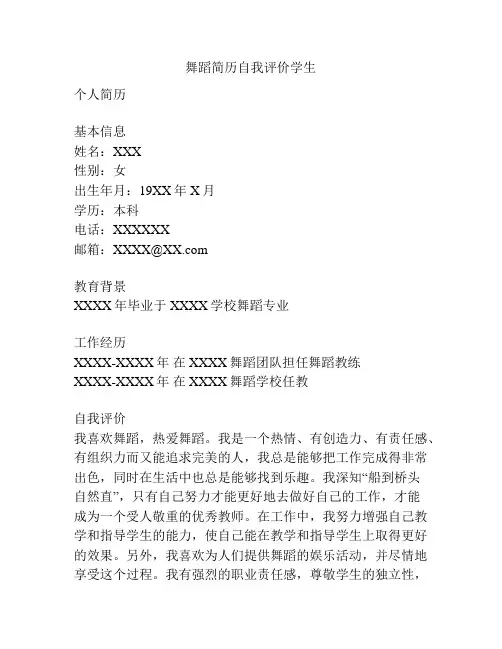 舞蹈简历自我评价学生

个人简历

基本信息
姓名：XXX
性别：女
出生年月：19XX 年 X 月
学历：本科
电话：XXXXXX
邮箱：XXXX@XX.com

教育背景
XXXX 年毕业于 XXXX 学校舞蹈专业

工作经历
XXXX-XXXX 年 在 XXXX 舞蹈团队担任舞蹈教练
XXXX-XXXX 年 在 XXXX 舞蹈学校任教

自我评价
我喜欢舞蹈，热爱舞蹈。我是一个热情、有创造力、有责任感、有组织力而又能追求完美的人，我总是能够把工作完成得非常出色，同时在生活中也总是能够找到乐趣。我深知“船到桥头自然直”，只有自己努力才能更好地去做好自己的工作，才能成为一个受人敬重的优秀教师。在工作中，我努力增强自己教学和指导学生的能力，使自己能在教学和指导学生上取得更好的效果。另外，我喜欢为人们提供舞蹈的娱乐活动，并尽情地享受这个过程。我有强烈的职业责任感，尊敬学生的独立性，